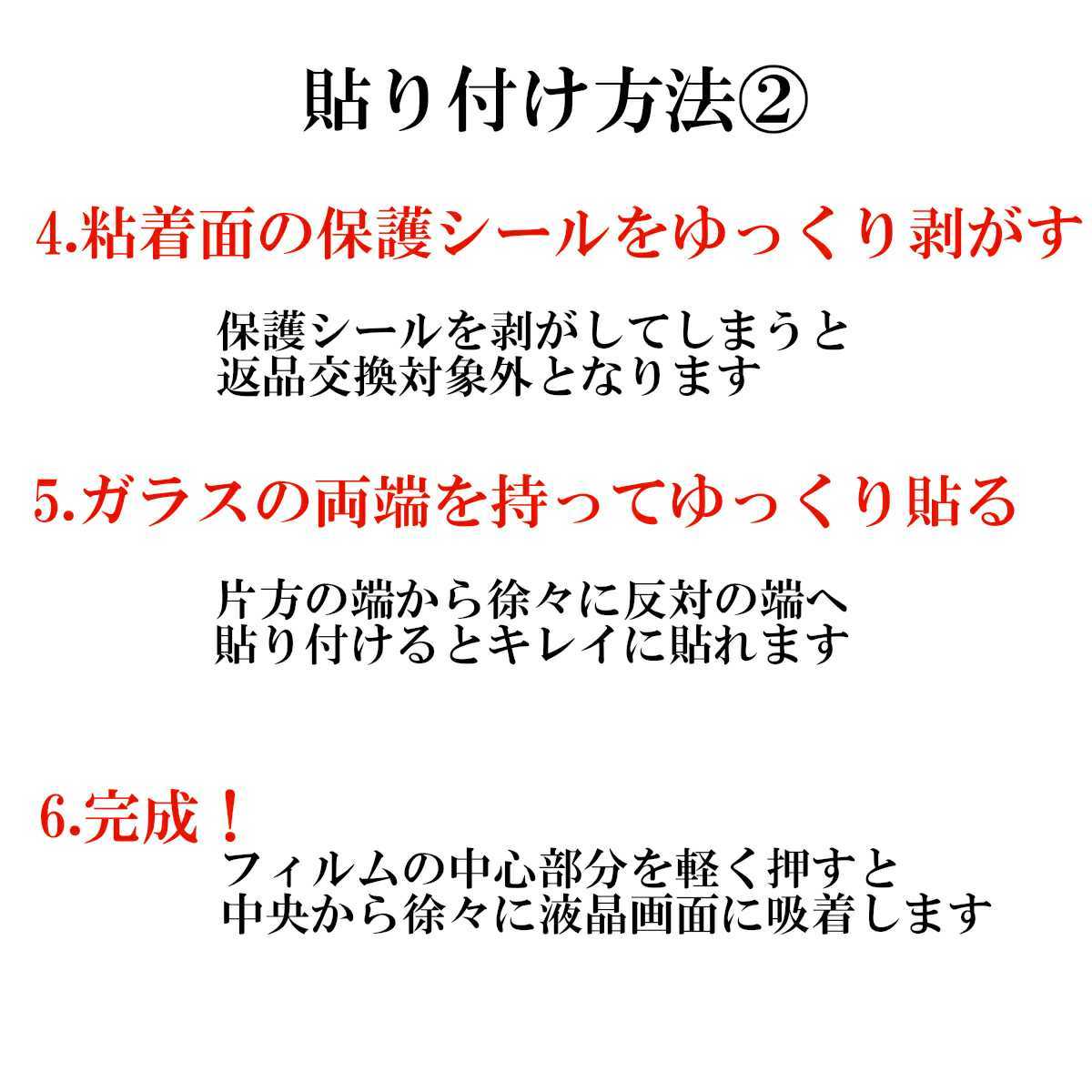 貼り付け方法②

4.粘着面の保護シールをゆっくり剥がす

保護シールを剥がしてしまうと
返品交換対象外となります

5.ガラスの両端を持ってゆっくり貼る

片方の端から徐々に反対の端へ
貼り付けるとキレイに貼れます

6.完成！

フィルムの中心部分を軽く押すと
中央から徐々に液晶画面に吸着します